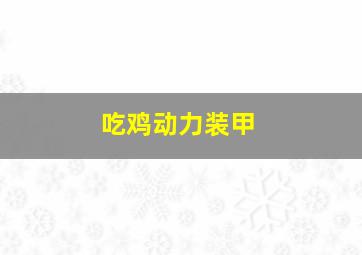 吃鸡动力装甲